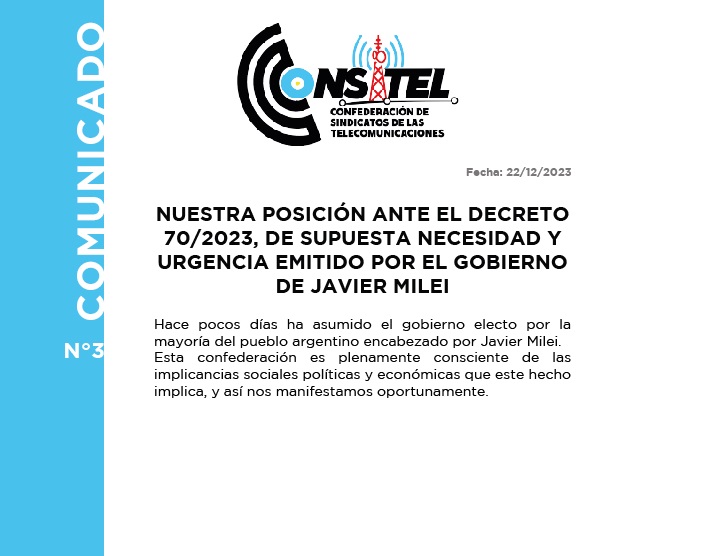 COMUNICADO

N°3

CONSITEL

CONFEDERACIÓN DE SINDICATOS DE LAS TELECOMUNICACIONES

Fecha: 22/12/2023

NUESTRA POSICIÓN ANTE EL DECRETO 70/2023, DE SUPUESTA NECESIDAD Y URGENCIA EMITIDO POR EL GOBIERNO DE JAVIER MILEI

Hace pocos días ha asumido el gobierno electo por la mayoría del pueblo argentino encabezado por Javier Milei.
Esta confederación es plenamente consciente de las implicancias sociales políticas y económicas que este hecho implica, y así nos manifestamos oportunamente.